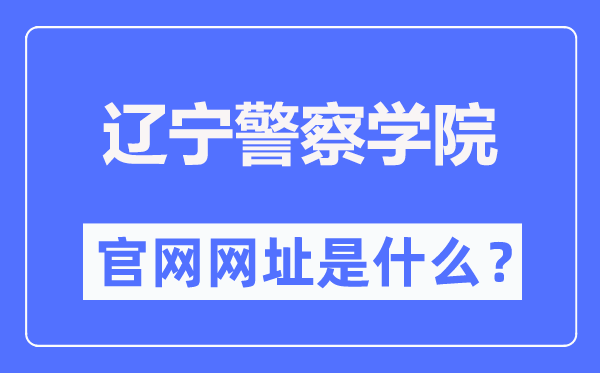 辽宁警察学院

官网网址是什么？